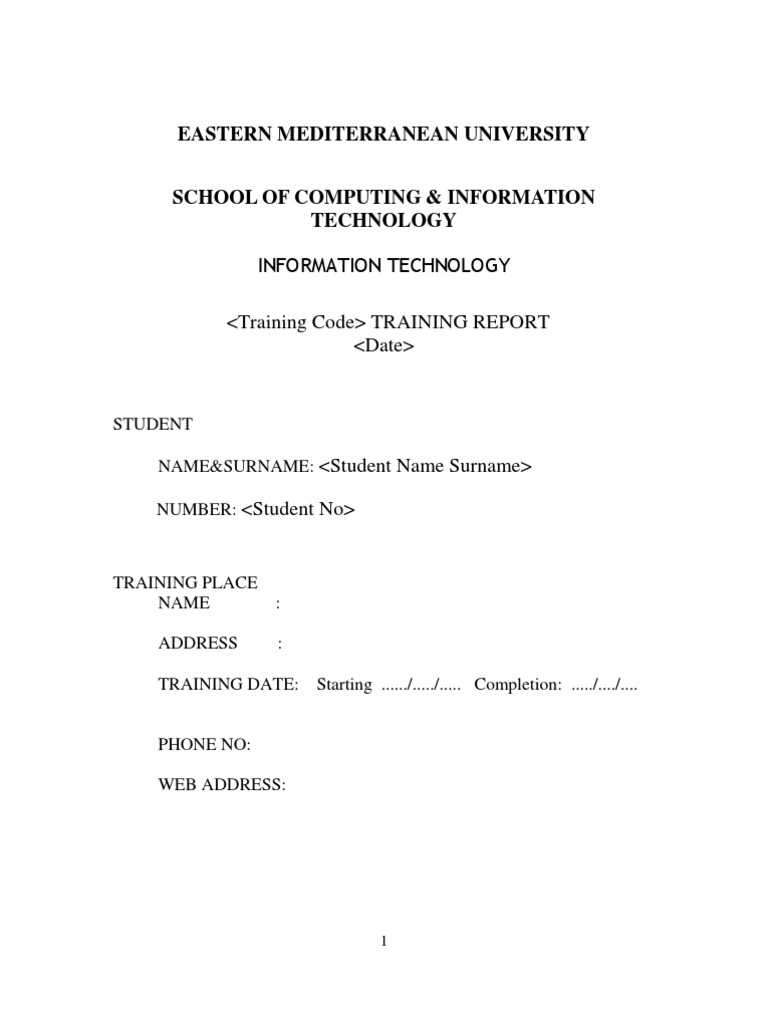 EASTERN MEDITERRANEAN UNIVERSITY

SCHOOL OF COMPUTING & INFORMATION TECHNOLOGY

INFORMATION TECHNOLOGY

<Training Code> TRAINING REPORT
<Date>

STUDENT

NAME&SURNAME: <Student Name Surname>

NUMBER: <Student No>

TRAINING PLACE
NAME :

ADDRESS :

TRAINING DATE: Starting ....../...../..... Completion: ...../..../....

PHONE NO:

WEB ADDRESS:

1